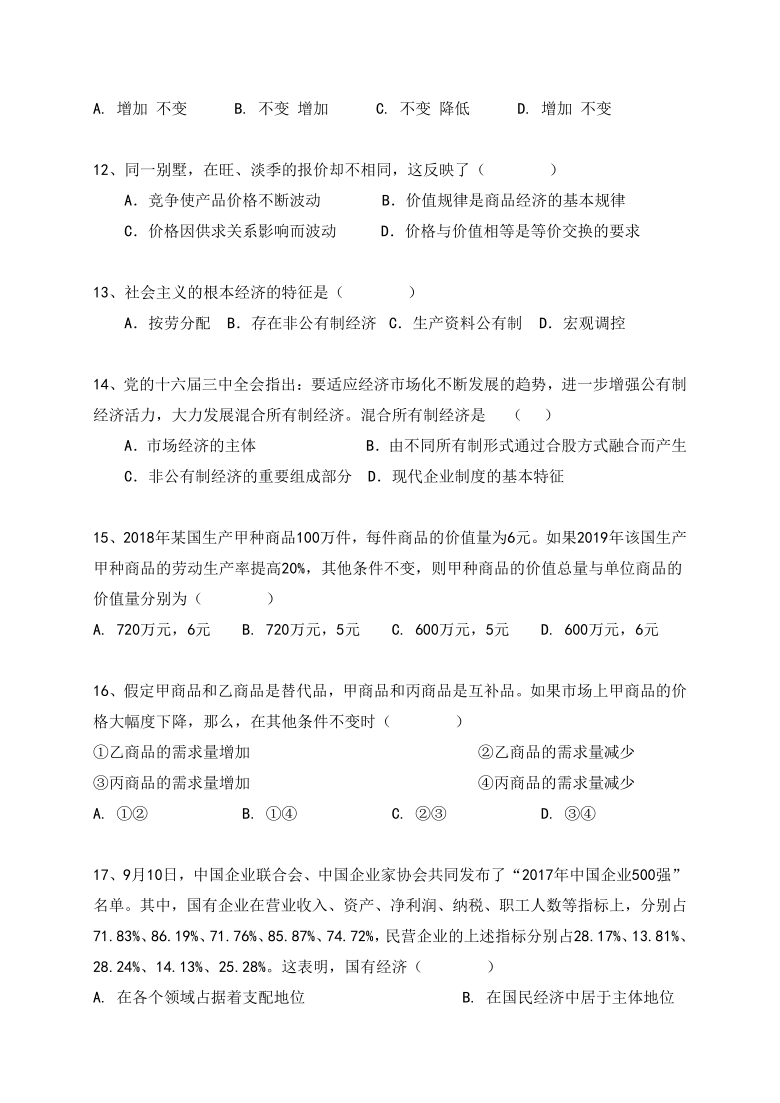 A. 增加 不变　　B. 不变 增加　　C. 不变 降低　　D. 增加 不变

12、同一别墅，在旺、淡季的报价却不相同，这反映了（　　）
A．竞争使产品价格不断波动　　B．价值规律是商品经济的基本规律
C．价格因供求关系影响而波动　　D．价格与价值相等是等价交换的要求

13、社会主义的根本经济的特征是（　　）
A．按劳分配　B．存在非公有制经济　C．生产资料公有制　D．宏观调控

14、党的十六届三中全会指出：要适应经济市场化不断发展的趋势，进一步增强公有制经济活力，大力发展混合所有制经济。混合所有制经济是　（　）
A．市场经济的主体　　B．由不同所有制形式通过合股方式融合而产生
C．非公有制经济的重要组成部分　D．现代企业制度的基本特征

15、2018年某国生产甲种商品100万件，每件商品的价值量为6元。如果2019年该国生产甲种商品的劳动生产率提高20%，其他条件不变，则甲种商品的价值总量与单位商品的价值量分别为（　　）
A. 720万元，6元　　B. 720万元，5元　　C. 600万元，5元　　D. 600万元，6元

16、假定甲商品和乙商品是替代品，甲商品和丙商品是互补品。如果市场上甲商品的价格大幅度下降，那么，在其他条件不变时（　　）
①乙商品的需求量增加　　②乙商品的需求量减少
③丙商品的需求量增加　　④丙商品的需求量减少
A. ①②　　B. ①④　　C. ②③　　D. ③④

17、9月10日，中国企业联合会、中国企业家协会共同发布了“2017年中国企业500强”名单。其中，国有企业在营业收入、资产、净利润、纳税、职工人数等指标上，分别占71.83%、86.19%、71.76%、85.87%、74.72%，民营企业的上述指标分别占28.17%、13.81%、28.24%、14.13%、25.28%。这表明，国有经济（　　）
A. 在各个领域占据着支配地位　　B. 在国民经济中居于主体地位